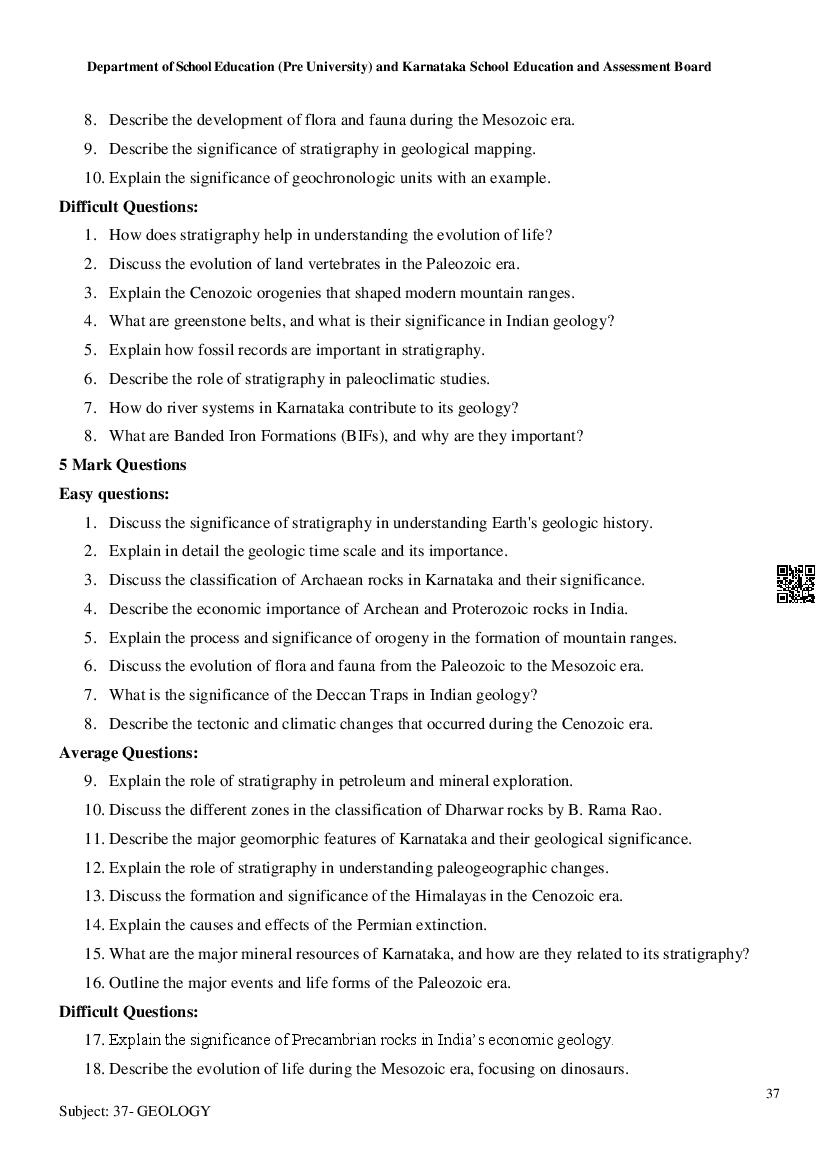 Department of School Education (Pre University) and Karnataka School Education and Assessment Board

8. Describe the development of flora and fauna during the Mesozoic era.
9. Describe the significance of stratigraphy in geological mapping.
10. Explain the significance of geochronologic units with an example.

Difficult Questions:
1. How does stratigraphy help in understanding the evolution of life?
2. Discuss the evolution of land vertebrates in the Paleozoic era.
3. Explain the Cenozoic orogenies that shaped modern mountain ranges.
4. What are greenstone belts, and what is their significance in Indian geology?
5. Explain how fossil records are important in stratigraphy.
6. Describe the role of stratigraphy in paleoclimatic studies.
7. How do river systems in Karnataka contribute to its geology?
8. What are Banded Iron Formations (BIFs), and why are they important?

5 Mark Questions

Easy questions:
1. Discuss the significance of stratigraphy in understanding Earth's geologic history.
2. Explain in detail the geologic time scale and its importance.
3. Discuss the classification of Archaean rocks in Karnataka and their significance.
4. Describe the economic importance of Archean and Proterozoic rocks in India.
5. Explain the process and significance of orogeny in the formation of mountain ranges.
6. Discuss the evolution of flora and fauna from the Paleozoic to the Mesozoic era.
7. What is the significance of the Deccan Traps in Indian geology?
8. Describe the tectonic and climatic changes that occurred during the Cenozoic era.

Average Questions:
9. Explain the role of stratigraphy in petroleum and mineral exploration.
10. Discuss the different zones in the classification of Dharwar rocks by B. Rama Rao.
11. Describe the major geomorphic features of Karnataka and their geological significance.
12. Explain the role of stratigraphy in understanding paleogeographic changes.
13. Discuss the formation and significance of the Himalayas in the Cenozoic era.
14. Explain the causes and effects of the Permian extinction.
15. What are the major mineral resources of Karnataka, and how are they related to its stratigraphy?
16. Outline the major events and life forms of the Paleozoic era.

Difficult Questions:
17. Explain the significance of Precambrian rocks in India's economic geology.
18. Describe the evolution of life during the Mesozoic era, focusing on dinosaurs.

37

Subject: 37- GEOLOGY